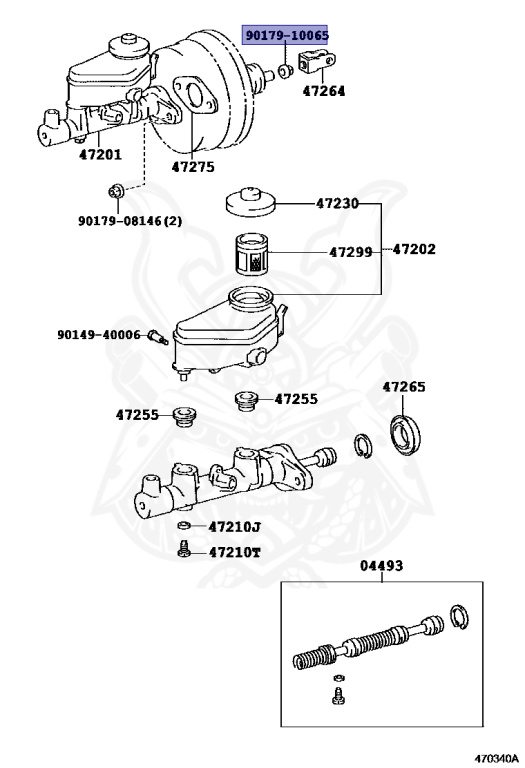 90179-10065
47264
47201
47275
90179-08146(2)
47230
47299
47202
90149-40006
47255
47255
47265
47210J
47210T
04493
470340A